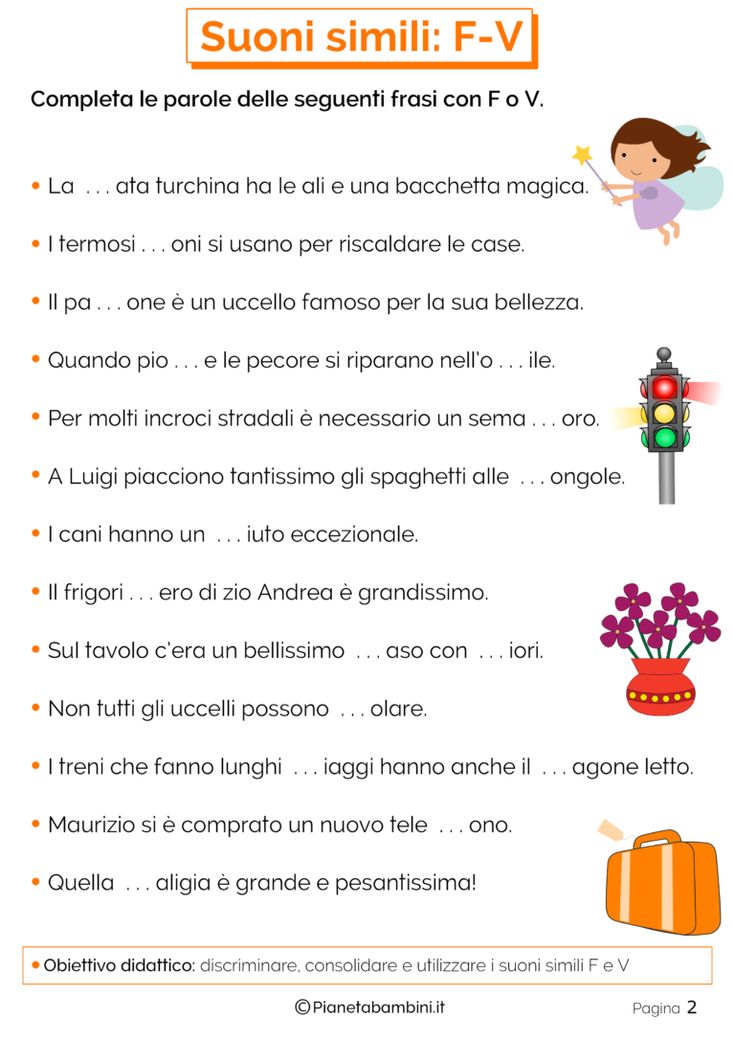 Suoni simili: F-V

Completa le parole delle seguenti frasi con F o V.

• La . . . ata turchina ha le ali e una bacchetta magica.

• I termosi . . . oni si usano per riscaldare le case.

• Il pa . . . one è un uccello famoso per la sua bellezza.

• Quando pio . . . e le pecore si riparano nell'o . . . ile.

• Per molti incroci stradali è necessario un sema . . . oro.

• A Luigi piacciono tantissimo gli spaghetti alle . . . ongole.

• I cani hanno un . . . iuto eccezionale.

• Il frigori . . . ero di zio Andrea è grandissimo.

• Sul tavolo c'era un bellissimo . . . aso con . . . iori.

• Non tutti gli uccelli possono . . . olare.

• I treni che fanno lunghi . . . iaggi hanno anche il . . . agone letto.

• Maurizio si è comprato un nuovo tele . . . ono.

• Quella . . . aligia è grande e pesantissima!

• Obiettivo didattico: discriminare, consolidare e utilizzare i suoni simili F e V

©Pianetabambini.it

Pagina 2